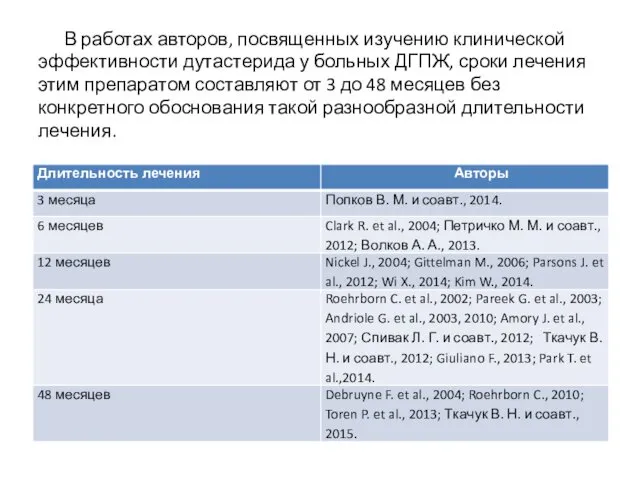 В работах авторов, посвященных изучению клинической эффективности дутастерида у больных ДГПЖ, сроки лечения этим препаратом составляют от 3 до 48 месяцев без конкретного обоснования такой разнообразной длительности лечения.

| Длительность лечения | Авторы |
|---|---|
| 3 месяца | Попков В. М. и соавт., 2014. |
| 6 месяцев | Clark R. et al., 2004; Петричко М. М. и соавт., 2012; Волков А. А., 2013. |
| 12 месяцев | Nickel J., 2004; Gittelman M., 2006; Parsons J. et al., 2012; Wi X., 2014; Kim W., 2014. |
| 24 месяца | Roehrborn C. et al., 2002; Pareek G. et al., 2003; Andriole G. et al., 2003, 2010; Amory J. et al., 2007; Спивак Л. Г. и соавт., 2012; Ткачук В. Н. и соавт., 2012; Giuliano F., 2013; Park T. et al.,2014. |
| 48 месяцев | Debruyne F. et al., 2004; Roehrborn C., 2010; Toren P. et al., 2013; Ткачук В. Н. и соавт., 2015. |